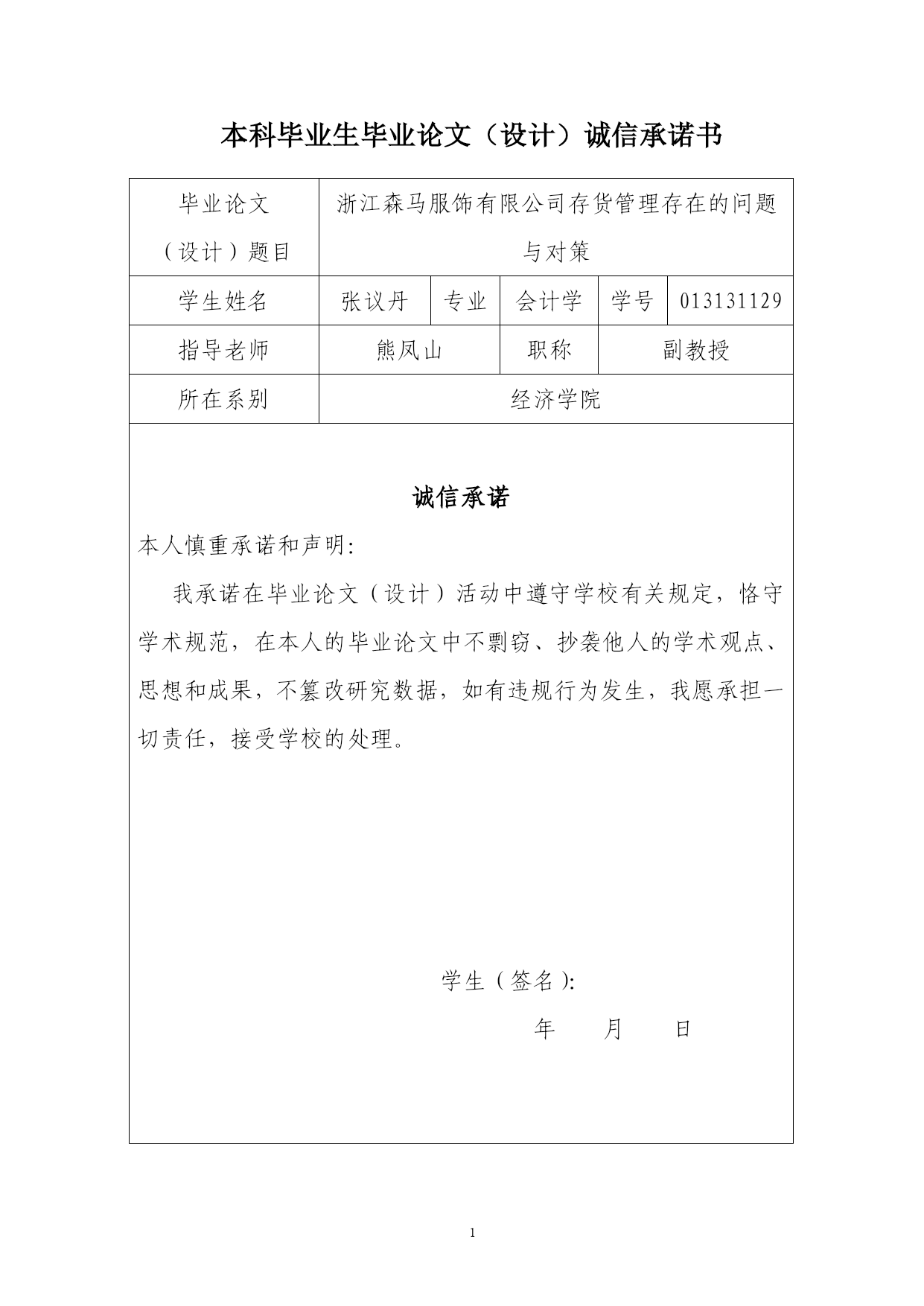 本科毕业生毕业论文（设计）诚信承诺书

| 毕业论文（设计）题目 | 浙江森马服饰有限公司存货管理存在的问题与对策 | | | | |
|---|---|---|---|---|---|
| 学生姓名 | 张议丹 | 专业 | 会计学 | 学号 | 013131129 |
| 指导老师 | 熊凤山 | | 职称 | 副教授 | |
| 所在系别 | 经济学院 | | | | |

诚信承诺

本人慎重承诺和声明：

我承诺在毕业论文（设计）活动中遵守学校有关规定，恪守学术规范，在本人的毕业论文中不剽窃、抄袭他人的学术观点、思想和成果，不篡改研究数据，如有违规行为发生，我愿承担一切责任，接受学校的处理。

学生（签名）：

年　　月　　日

1